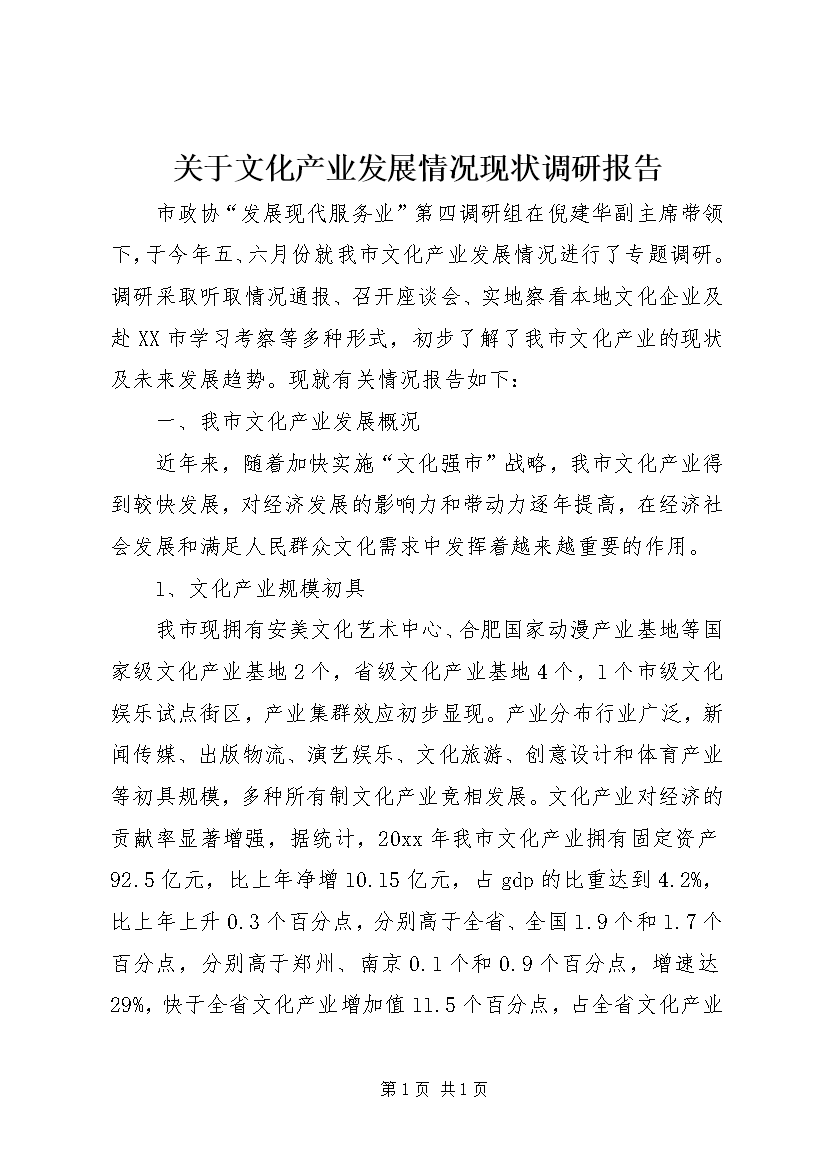 关于文化产业发展情况现状调研报告

市政协“发展现代服务业”第四调研组在倪建华副主席带领下，于今年五、六月份就我市文化产业发展情况进行了专题调研。调研采取听取情况通报、召开座谈会、实地察看本地文化企业及赴XX市学习考察等多种形式，初步了解了我市文化产业的现状及未来发展趋势。现就有关情况报告如下：

一、我市文化产业发展概况

近年来，随着加快实施“文化强市”战略，我市文化产业得到较快发展，对经济发展的影响力和带动力逐年提高，在经济社会发展和满足人民群众文化需求中发挥着越来越重要的作用。

1、文化产业规模初具

我市现拥有安美文化艺术中心、合肥国家动漫产业基地等国家级文化产业基地2个，省级文化产业基地4个，1个市级文化娱乐试点街区，产业集群效应初步显现。产业分布行业广泛，新闻传媒、出版物流、演艺娱乐、文化旅游、创意设计和体育产业等初具规模，多种所有制文化产业竞相发展。文化产业对经济的贡献率显著增强，据统计，20xx年我市文化产业拥有固定资产92.5亿元，比上年净增10.15亿元，占gdp的比重达到4.2%，比上年上升0.3个百分点，分别高于全省、全国1.9个和1.7个百分点，分别高于郑州、南京0.1个和0.9个百分点，增速达29%，快于全省文化产业增加值11.5个百分点，占全省文化产业

第1页 共1页